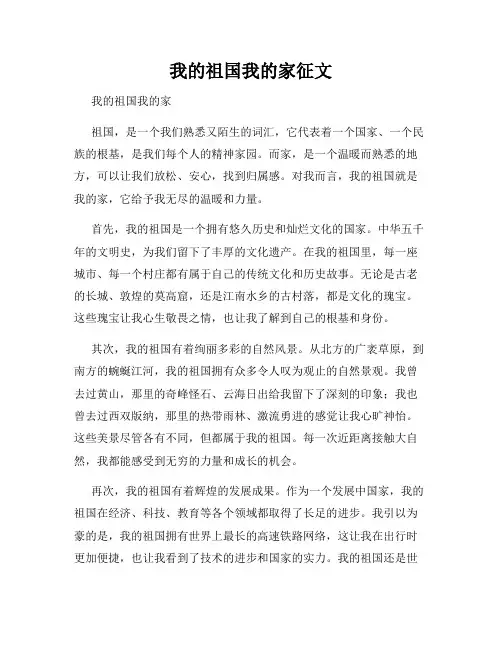 我的祖国我的家征文

我的祖国我的家

祖国，是一个我们熟悉又陌生的词汇，它代表着一个国家、一个民族的根基，是我们每个人的精神家园。而家，是一个温暖而熟悉的地方，可以让我们放松、安心，找到归属感。对我而言，我的祖国就是我的家，它给予我无尽的温暖和力量。

首先，我的祖国是一个拥有悠久历史和灿烂文化的国家。中华五千年的文明史，为我们留下了丰厚的文化遗产。在我的祖国里，每一座城市、每一个村庄都有属于自己的传统文化和历史故事。无论是古老的长城、敦煌的莫高窟，还是江南水乡的古村落，都是文化的瑰宝。这些瑰宝让我心生敬畏之情，也让我了解到自己的根基和身份。

其次，我的祖国有着绚丽多彩的自然风景。从北方的广袤草原，到南方的蜿蜒江河，我的祖国拥有众多令人叹为观止的自然景观。我曾去过黄山，那里的奇峰怪石、云海日出给我留下了深刻的印象；我也曾去过西双版纳，那里的热带雨林、激流勇进的感觉让我心旷神怡。这些美景尽管各有不同，但都属于我的祖国。每一次近距离接触大自然，我都能感受到无穷的力量和成长的机会。

再次，我的祖国有着辉煌的发展成果。作为一个发展中国家，我的祖国在经济、科技、教育等各个领域都取得了长足的进步。我引以为豪的是，我的祖国拥有世界上最长的高速铁路网络，这让我在出行时更加便捷，也让我看到了技术的进步和国家的实力。我的祖国还是世